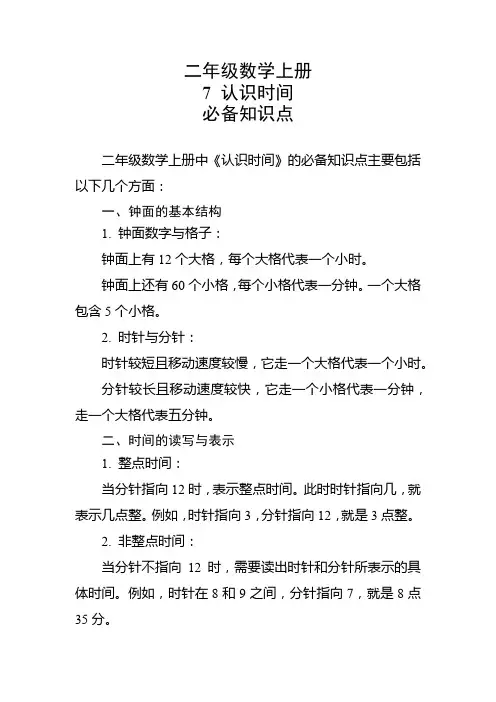 二年级数学上册
7 认识时间
必备知识点

二年级数学上册中《认识时间》的必备知识点主要包括以下几个方面：

一、钟面的基本结构

1. 钟面数字与格子：

钟面上有 12 个大格，每个大格代表一个小时。

钟面上还有 60 个小格，每个小格代表一分钟。一个大格包含 5 个小格。

2. 时针与分针：

时针较短且移动速度较慢，它走一个大格代表一个小时。

分针较长且移动速度较快，它走一个小格代表一分钟，走一个大格代表五分钟。

二、时间的读写与表示

1. 整点时间：

当分针指向 12 时，表示整点时间。此时时针指向几，就表示几点整。例如，时针指向 3，分针指向 12，就是 3 点整。

2. 非整点时间：

当分针不指向 12 时，需要读出时针和分针所表示的具体时间。例如，时针在 8 和 9 之间，分针指向 7，就是 8 点 35 分。